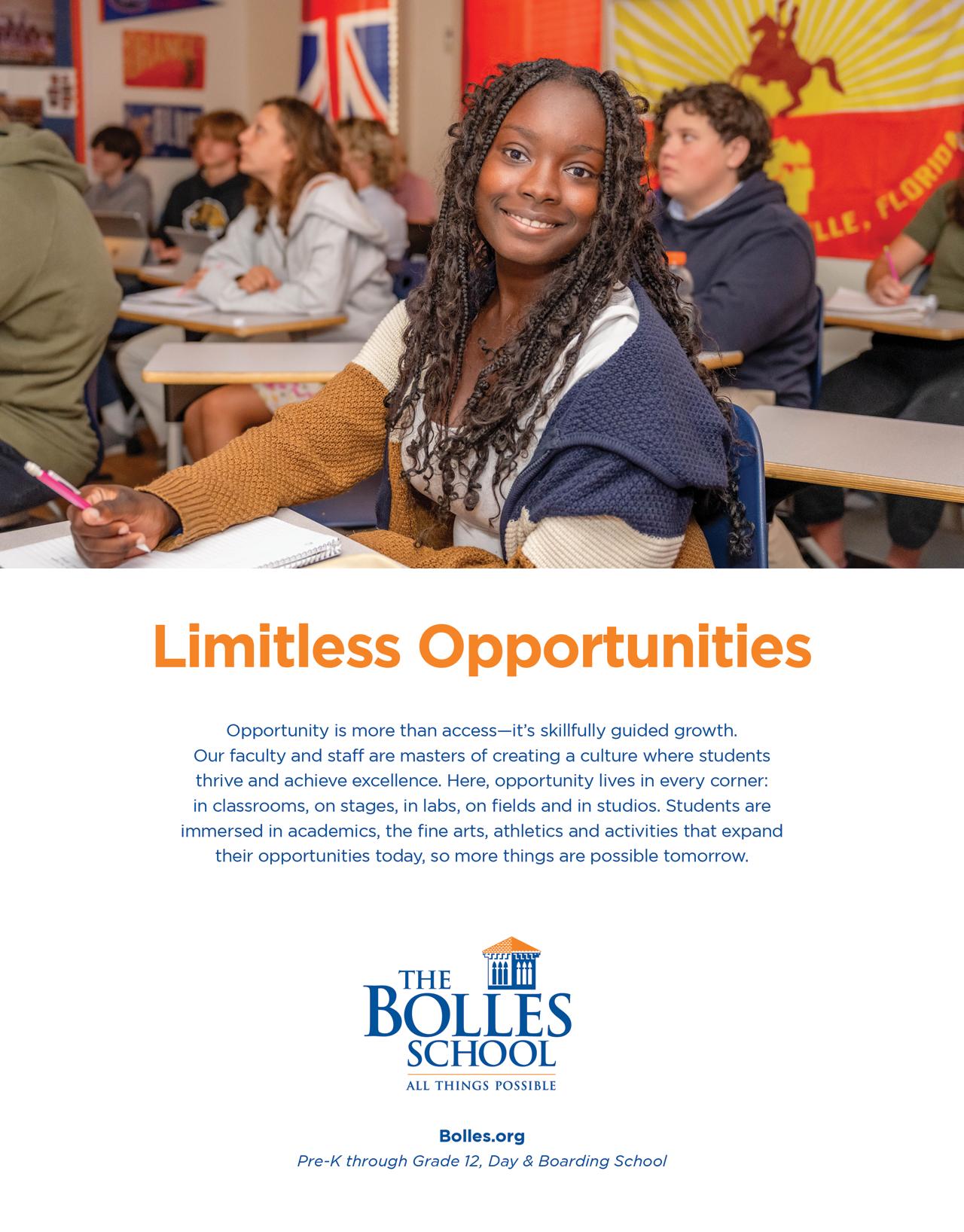 Limitless Opportunities

Opportunity is more than access—it's skillfully guided growth. Our faculty and staff are masters of creating a culture where students thrive and achieve excellence. Here, opportunity lives in every corner: in classrooms, on stages, in labs, on fields and in studios. Students are immersed in academics, the fine arts, athletics and activities that expand their opportunities today, so more things are possible tomorrow.

THE
BOLLES
SCHOOL
ALL THINGS POSSIBLE

Bolles.org
Pre-K through Grade 12, Day & Boarding School